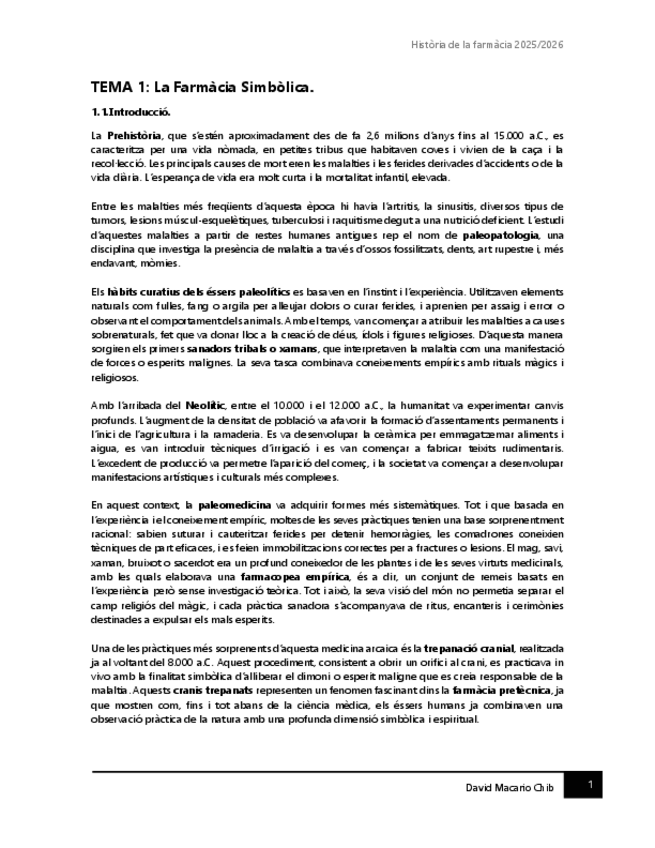 Història de la farmàcia 2025/2026

TEMA 1: La Farmàcia Simbòlica.

1. 1.Introducció.

La Prehistòria, que s'estén aproximadament des de fa 2,6 milions d'anys fins al 15.000 a.C., es caracteritza per una vida nòmada, en petites tribus que habitaven coves i vivien de la caça i la recol·lecció. Les principals causes de mort eren les malalties i les ferides derivades d'accidents o de la vida diària. L'esperança de vida era molt curta i la mortalitat infantil, elevada.

Entre les malalties més freqüents d'aquesta època hi havia l'artritis, la sinusitis, diversos tipus de tumors, lesions múscul-esquelètiques, tuberculosi i raquitisme degut a una nutrició deficient. L'estudi d'aquestes malalties a partir de restes humanes antigues rep el nom de paleopatologia, una disciplina que investiga la presència de malaltia a través d'ossos fossilitzats, dents, art rupestre i, més endavant, mòmies.

Els hàbits curatius dels éssers paleolítics es basaven en l'instint i l'experiència. Utilitzaven elements naturals com fulles, fang o argila per alleujar dolors o curar ferides, i aprenien per assaig i error o observant el comportament dels animals. Amb el temps, van començar a atribuir les malalties a causes sobrenaturals, fet que va donar lloc a la creació de déus, ídols i figures religioses. D'aquesta manera sorgiren els primers sanadors tribals o xamans, que interpretaven la malaltia com una manifestació de forces o esperits malignes. La seva tasca combinava coneixements empírics amb rituals màgics i religiosos.

Amb l'arribada del Neolític, entre el 10.000 i el 12.000 a.C., la humanitat va experimentar canvis profunds. L'augment de la densitat de població va afavorir la formació d'assentaments permanents i l'inici de l'agricultura i la ramaderia. Es va desenvolupar la ceràmica per emmagatzemar aliments i aigua, es van introduir tècniques d'irrigació i es van començar a fabricar teixits rudimentaris. L'excedent de producció va permetre l'aparició del comerç, i la societat va començar a desenvolupar manifestacions artístiques i culturals més complexes.

En aquest context, la paleomedicina va adquirir formes més sistemàtiques. Tot i que basada en l'experiència i el coneixement empíric, moltes de les seves pràctiques tenien una base sorprenentment racional: sabien suturar i cauteritzar ferides per detenir hemorràgies, les comadrones coneixien tècniques de part eficaces, i es feien immobilitzacions correctes per a fractures o lesions. El mag, savi, xaman, bruixot o sacerdot era un profund coneixedor de les plantes i de les seves virtuts medicinals, amb les quals elaborava una farmacopea empírica, és a dir, un conjunt de remeis basats en l'experiència però sense investigació teòrica. Tot i això, la seva visió del món no permetia separar el camp religiós del màgic, i cada pràctica sanadora s'acompanyava de ritus, encanteris i cerimònies destinades a expulsar els mals esperits.

Una de les pràctiques més sorprenents d'aquesta medicina arcaica és la trepanació cranial, realitzada ja al voltant del 8.000 a.C. Aquest procediment, consistent a obrir un orifici al crani, es practicava in vivo amb la finalitat simbòlica d'alliberar el dimoni o esperit maligne que es creia responsable de la malaltia. Aquests cranis trepanats representen un fenomen fascinant dins la farmàcia pretècnica, ja que mostren com, fins i tot abans de la ciència mèdica, els éssers humans ja combinaven una observació pràctica de la natura amb una profunda dimensió simbòlica i espiritual.

David Macario Chib 1